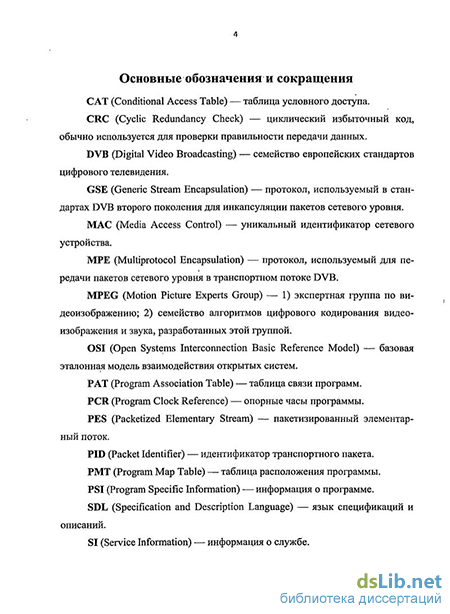 4

Основные обозначения и сокращения

CAT (Conditional Access Table) — таблица условного доступа.

CRC (Cyclic Redundancy Check) — циклический избыточный код, обычно используется для проверки правильности передачи данных.

DVB (Digital Video Broadcasting) — семейство европейских стандартов цифрового телевидения.

GSE (Generic Stream Encapsulation) — протокол, используемый в стандартах DVB второго поколения для инкапсуляции пакетов сетевого уровня.

MAC (Media Access Control) — уникальный идентификатор сетевого устройства.

MPE (Multiprotocol Encapsulation) — протокол, используемый для передачи пакетов сетевого уровня в транспортном потоке DVB.

MPEG (Motion Picture Experts Group) — 1) экспертная группа по видеоизображению; 2) семейство алгоритмов цифрового кодирования видеоизображения и звука, разработанных этой группой.

OSI (Open Systems Interconnection Basic Reference Model) — базовая эталонная модель взаимодействия открытых систем.

PAT (Program Association Table) — таблица связи программ.

PCR (Program Clock Reference) — опорные часы программы.

PES (Packetized Elementary Stream) — пакетизированный элементарный поток.

PID (Packet Identifier) — идентификатор транспортного пакета.

PMT (Program Map Table) — таблица расположения программы.

PSI (Program Specific Information) — информация о программе.

SDL (Specification and Description Language) — язык спецификаций и описаний.

SI (Service Information) — информация о службе.

dsLib.net
библиотека диссертаций